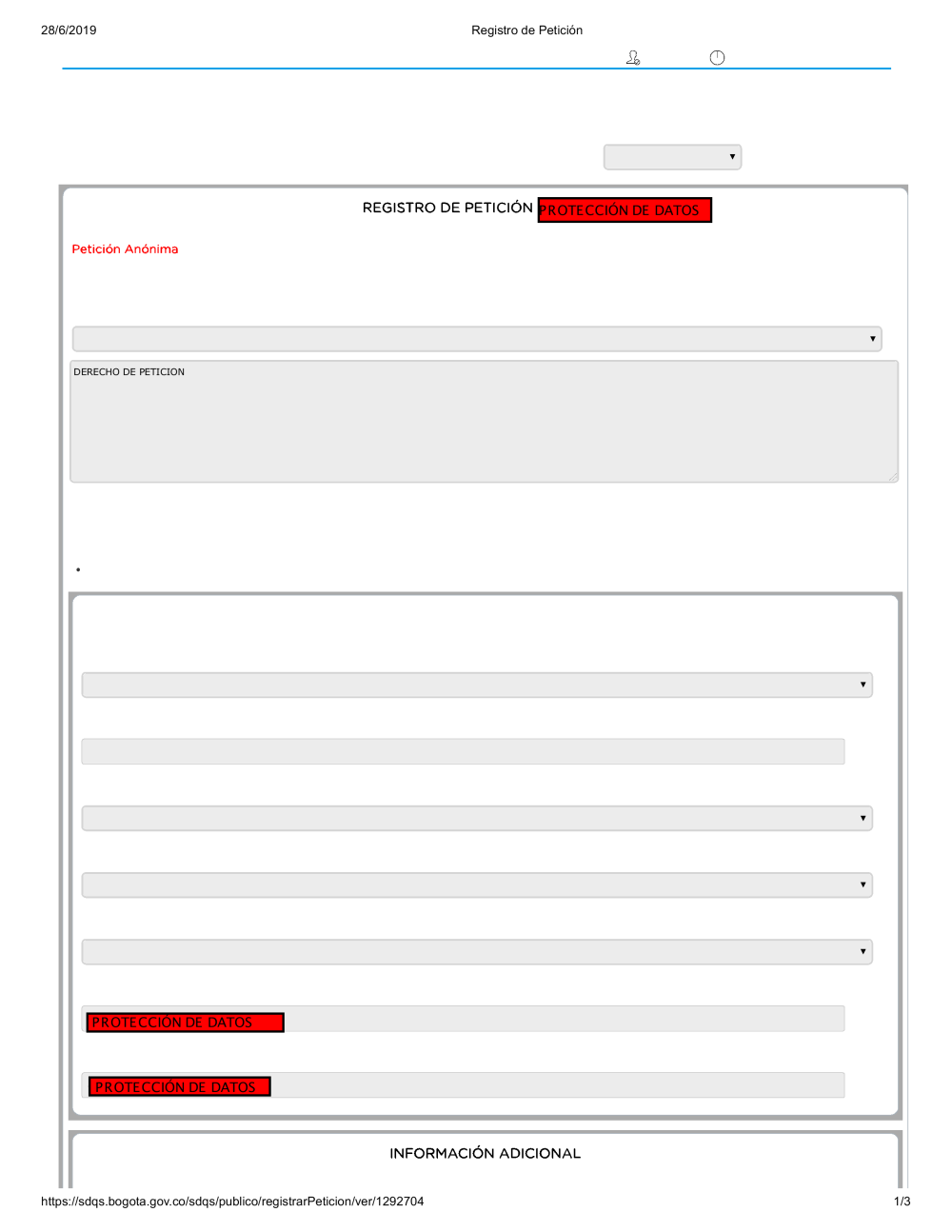 28/6/2019

Registro de Petición

REGISTRO DE PETICIÓN PROTECCIÓN DE DATOS

Petición Anónima

DERECHO DE PETICION

PROTECCIÓN DE DATOS

PROTECCIÓN DE DATOS

INFORMACIÓN ADICIONAL

https://sdqs.bogota.gov.co/sdqs/publico/registrarPeticion/ver/1292704

1/3